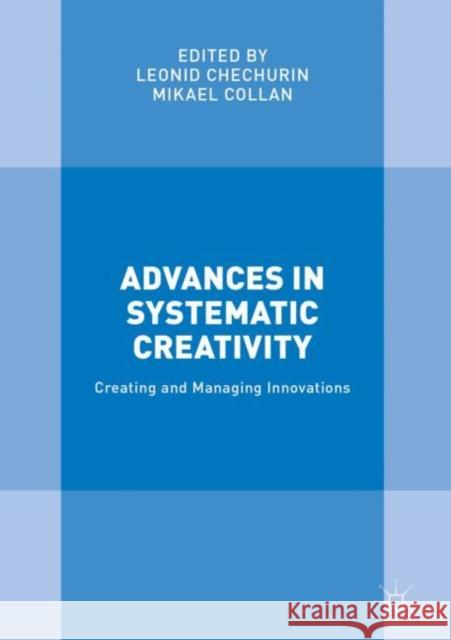 EDITED BY
LEONID CHECHURIN
MIKAEL COLLAN

ADVANCES IN SYSTEMATIC CREATIVITY

Creating and Managing Innovations